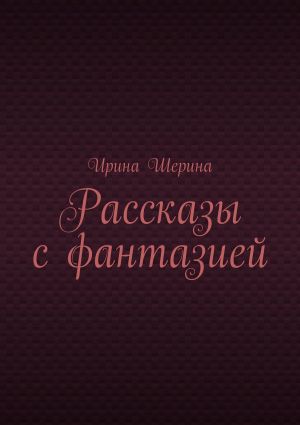 Ирина Шерина

Рассказы с фантазией